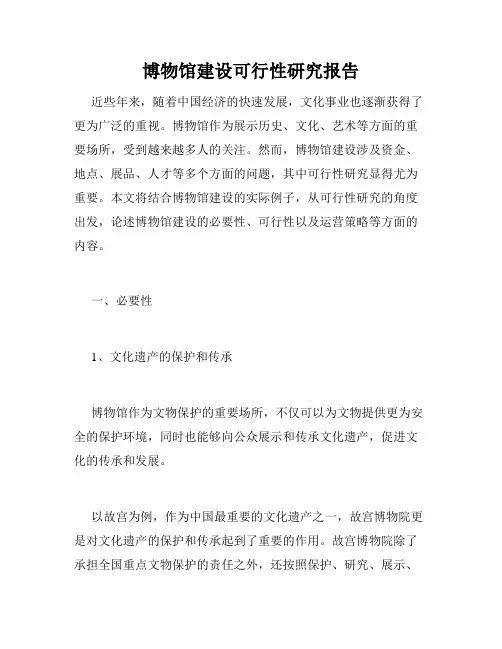 博物馆建设可行性研究报告

近些年来，随着中国经济的快速发展，文化事业也逐渐获得了更为广泛的重视。博物馆作为展示历史、文化、艺术等方面的重要场所，受到越来越多人的关注。然而，博物馆建设涉及资金、地点、展品、人才等多个方面的问题，其中可行性研究显得尤为重要。本文将结合博物馆建设的实际例子，从可行性研究的角度出发，论述博物馆建设的必要性、可行性以及运营策略等方面的内容。

一、必要性

1、文化遗产的保护和传承

博物馆作为文物保护的重要场所，不仅可以为文物提供更为安全的保护环境，同时也能够向公众展示和传承文化遗产，促进文化的传承和发展。

以故宫为例，作为中国最重要的文化遗产之一，故宫博物院更是对文化遗产的保护和传承起到了重要的作用。故宫博物院除了承担全国重点文物保护的责任之外，还按照保护、研究、展示、